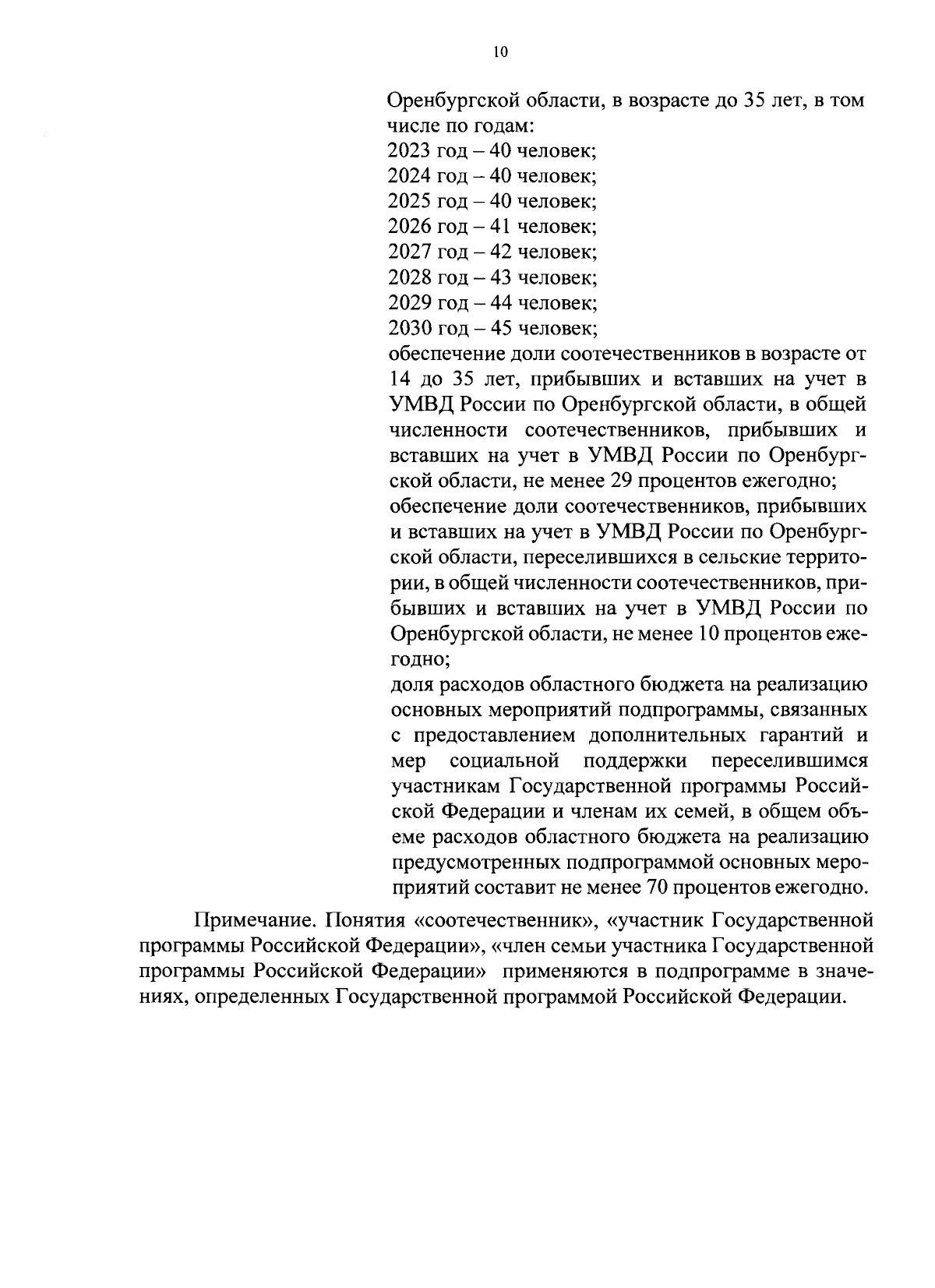 10

Оренбургской области, в возрасте до 35 лет, в том числе по годам:
2023 год – 40 человек;
2024 год – 40 человек;
2025 год – 40 человек;
2026 год – 41 человек;
2027 год – 42 человек;
2028 год – 43 человек;
2029 год – 44 человек;
2030 год – 45 человек;
обеспечение доли соотечественников в возрасте от 14 до 35 лет, прибывших и вставших на учет в УМВД России по Оренбургской области, в общей численности соотечественников, прибывших и вставших на учет в УМВД России по Оренбургской области, не менее 29 процентов ежегодно;
обеспечение доли соотечественников, прибывших и вставших на учет в УМВД России по Оренбургской области, переселившихся в сельские территории, в общей численности соотечественников, прибывших и вставших на учет в УМВД России по Оренбургской области, не менее 10 процентов ежегодно;
доля расходов областного бюджета на реализацию основных мероприятий подпрограммы, связанных с предоставлением дополнительных гарантий и мер социальной поддержки переселившимся участникам Государственной программы Российской Федерации и членам их семей, в общем объеме расходов областного бюджета на реализацию предусмотренных подпрограммой основных мероприятий составит не менее 70 процентов ежегодно.

Примечание. Понятия «соотечественник», «участник Государственной программы Российской Федерации», «член семьи участника Государственной программы Российской Федерации» применяются в подпрограмме в значениях, определенных Государственной программой Российской Федерации.